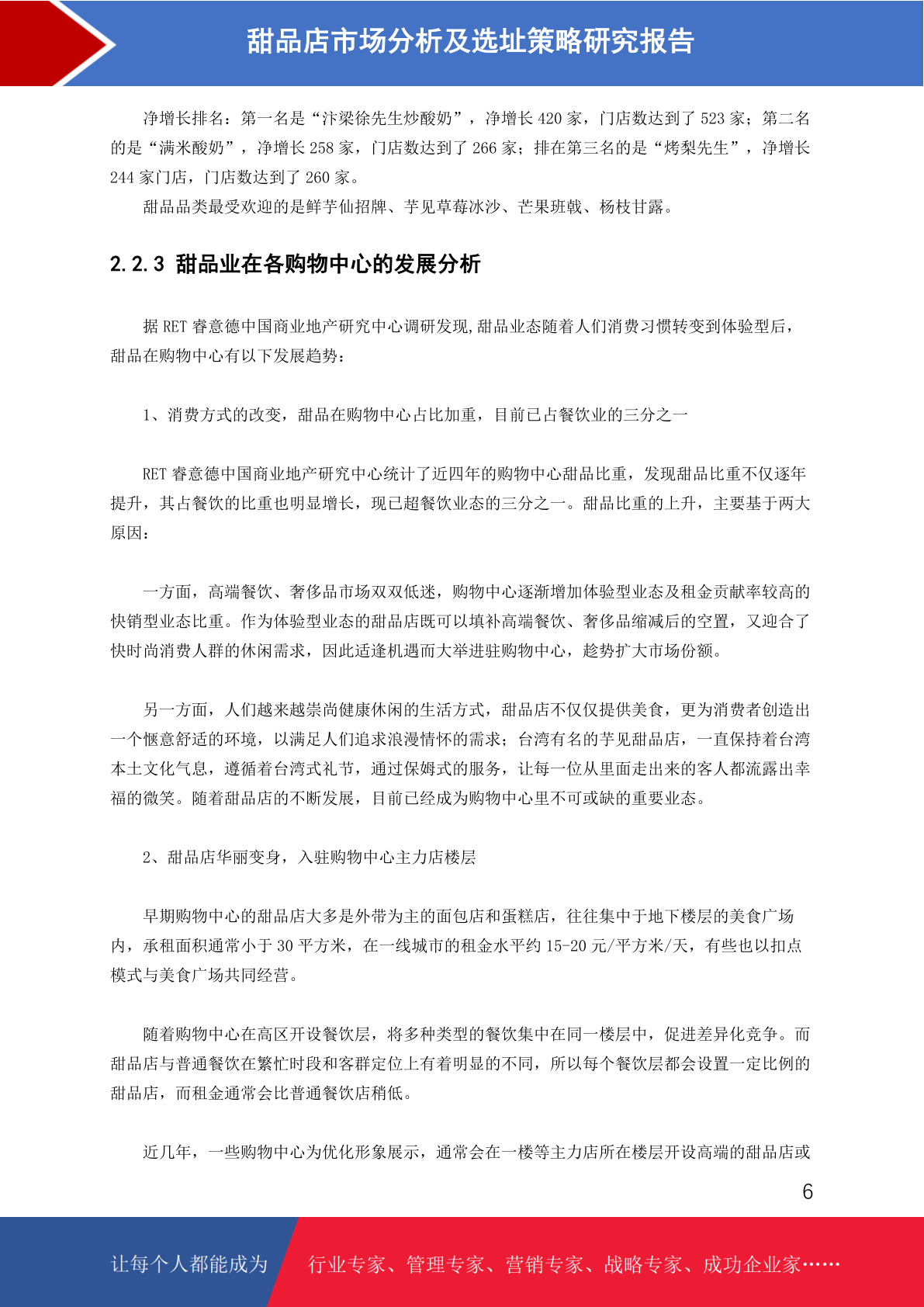 甜品店市场分析及选址策略研究报告

净增长排名：第一名是“汴梁徐先生炒酸奶”，净增长 420 家，门店数达到了 523 家；第二名的是“满米酸奶”，净增长 258 家，门店数达到了 266 家；排在第三名的是“烤梨先生”，净增长 244 家门店，门店数达到了 260 家。

甜品品类最受欢迎的是鲜芋仙招牌、芋见草莓冰沙、芒果班戟、杨枝甘露。

2.2.3 甜品业在各购物中心的发展分析

据 RET 睿意德中国商业地产研究中心调研发现,甜品业态随着人们消费习惯转变到体验型后，甜品在购物中心有以下发展趋势：

1、消费方式的改变，甜品在购物中心占比加重，目前已占餐饮业的三分之一

RET 睿意德中国商业地产研究中心统计了近四年的购物中心甜品比重，发现甜品比重不仅逐年提升，其占餐饮的比重也明显增长，现已超餐饮业态的三分之一。甜品比重的上升，主要基于两大原因：

一方面，高端餐饮、奢侈品市场双双低迷，购物中心逐渐增加体验型业态及租金贡献率较高的快销型业态比重。作为体验型业态的甜品店既可以填补高端餐饮、奢侈品缩减后的空置，又迎合了快时尚消费人群的休闲需求，因此适逢机遇而大举进驻购物中心，趁势扩大市场份额。

另一方面，人们越来越崇尚健康休闲的生活方式，甜品店不仅仅提供美食，更为消费者创造出一个惬意舒适的环境，以满足人们追求浪漫情怀的需求；台湾有名的芋见甜品店，一直保持着台湾本土文化气息，遵循着台湾式礼节，通过保姆式的服务，让每一位从里面走出来的客人都流露出幸福的微笑。随着甜品店的不断发展，目前已经成为购物中心里不可或缺的重要业态。

2、甜品店华丽变身，入驻购物中心主力店楼层

早期购物中心的甜品店大多是外带为主的面包店和蛋糕店，往往集中于地下楼层的美食广场内，承租面积通常小于 30 平方米，在一线城市的租金水平约 15-20 元/平方米/天，有些也以扣点模式与美食广场共同经营。

随着购物中心在高区开设餐饮层，将多种类型的餐饮集中在同一楼层中，促进差异化竞争。而甜品店与普通餐饮在繁忙时段和客群定位上有着明显的不同，所以每个餐饮层都会设置一定比例的甜品店，而租金通常会比普通餐饮店稍低。

近几年，一些购物中心为优化形象展示，通常会在一楼等主力店所在楼层开设高端的甜品店或

6

让每个人都能成为 行业专家、管理专家、营销专家、战略专家、成功企业家……